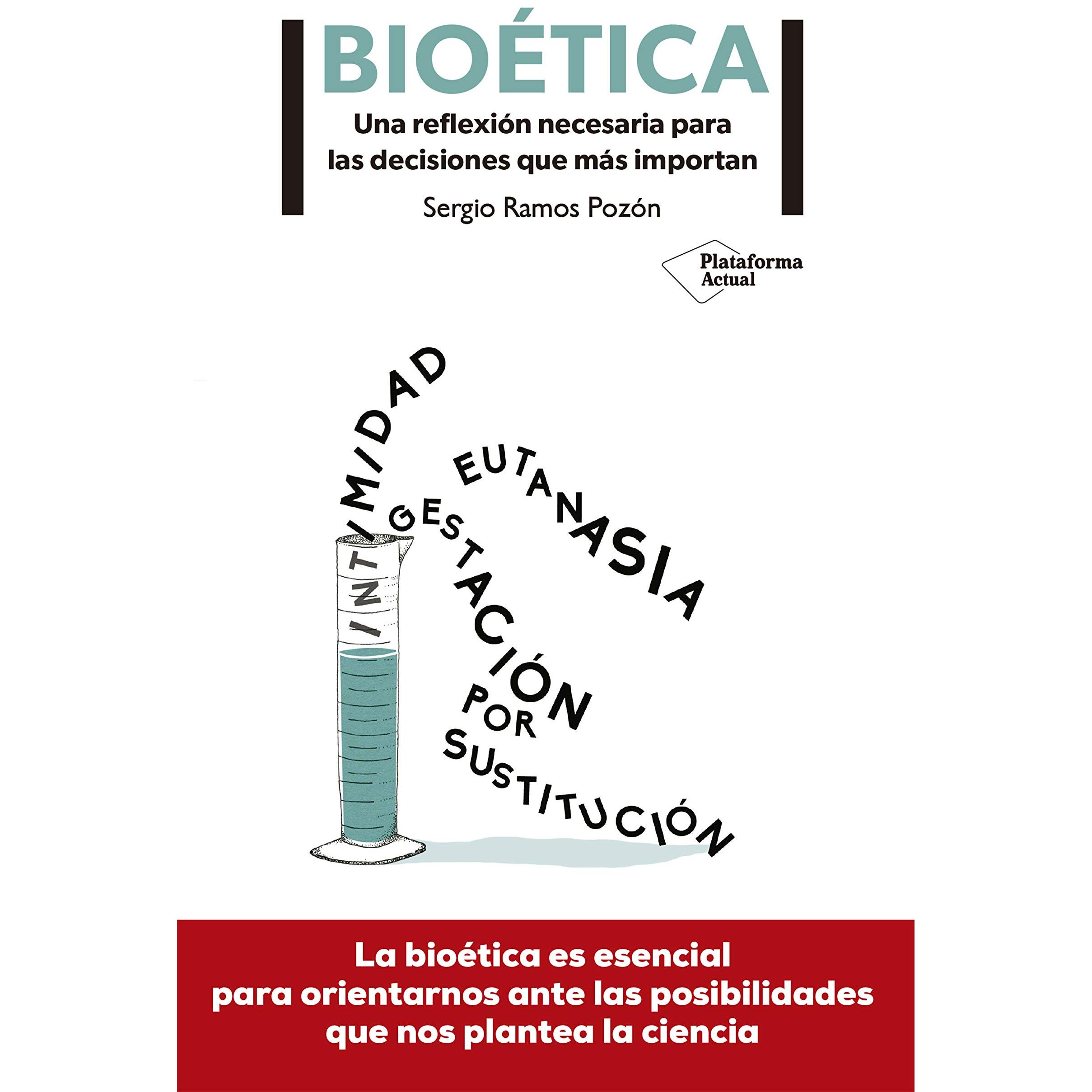 BIOÉTICA

Una reflexión necesaria para las decisiones que más importan

Sergio Ramos Pozón

Plataforma
Actual

INTIMIDAD

EUTANASIA

GESTACIÓN POR SUSTITUCIÓN

La bioética es esencial
para orientarnos ante las posibilidades
que nos plantea la ciencia